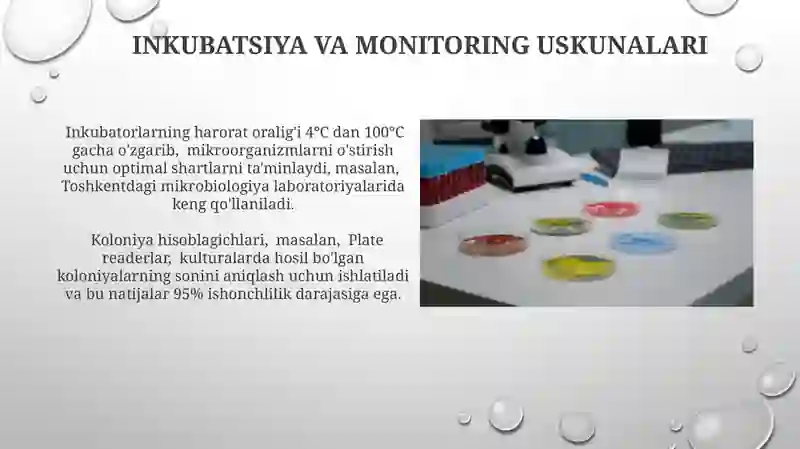 INKUBATSIYA VA MONITORING USKUNALARI

Inkubatorlarning harorat oralig'i 4°C dan 100°C gacha o'zgarib, mikroorganizmlarni o'stirish uchun optimal shartlarni ta'minlaydi, masalan, Toshkentdagi mikrobiologiya laboratoriyalarida keng qo'llaniladi.

Koloniya hisoblagichlari, masalan, Plate readerlar, kulturalarda hosil bo'lgan koloniyalarning sonini aniqlash uchun ishlatiladi va bu natijalar 95% ishonchlilik darajasiga ega.